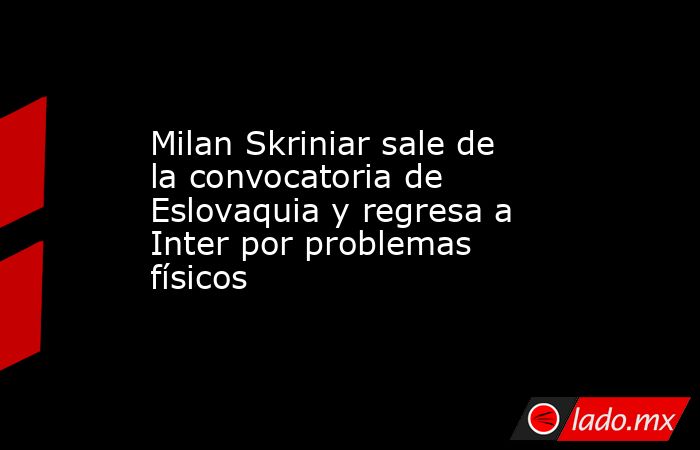 Milan Skriniar sale de la convocatoria de Eslovaquia y regresa a Inter por problemas físicos

lado.mx